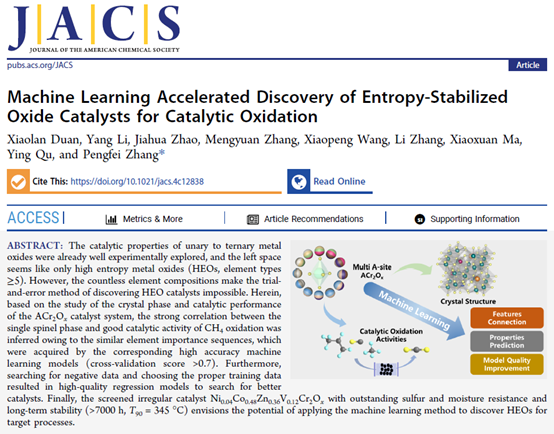 JACS
JOURNAL OF THE AMERICAN CHEMICAL SOCIETY

pubs.acs.org/JACS

Article

Machine Learning Accelerated Discovery of Entropy-Stabilized Oxide Catalysts for Catalytic Oxidation

Xiaolan Duan, Yang Li, Jiahua Zhao, Mengyuan Zhang, Xiaopeng Wang, Li Zhang, Xiaoxuan Ma, Ying Qu, and Pengfei Zhang*

Cite This: https://doi.org/10.1021/jacs.4c12838

Read Online

ACCESS

Metrics & More

Article Recommendations

Supporting Information

ABSTRACT: The catalytic properties of unary to ternary metal oxides were already well experimentally explored, and the left space seems like only high entropy metal oxides (HEOs, element types ≥5). However, the countless element compositions make the trial-and-error method of discovering HEO catalysts impossible. Herein, based on the study of the crystal phase and catalytic performance of the $ACr_2O_x$ catalyst system, the strong correlation between the single spinel phase and good catalytic activity of $CH_4$ oxidation was inferred owing to the similar element importance sequences, which were acquired by the corresponding high accuracy machine learning models (cross-validation score >0.7). Furthermore, searching for negative data and choosing the proper training data resulted in high-quality regression models to search for better catalysts. Finally, the screened irregular catalyst $Ni_{0.04}Co_{0.48}Zn_{0.36}V_{0.12}Cr_2O_x$ with outstanding sulfur and moisture resistance and long-term stability (>7000 h, $T_{90}$ = 345 °C) envisions the potential of applying the machine learning method to discover HEOs for target processes.

Multi A-site
$ACr_2O_x$

Crystal Structure

Machine Learning

Catalytic Oxidation
Activities

Features
Connection

Properties
Prediction

Model Quality
Improvement